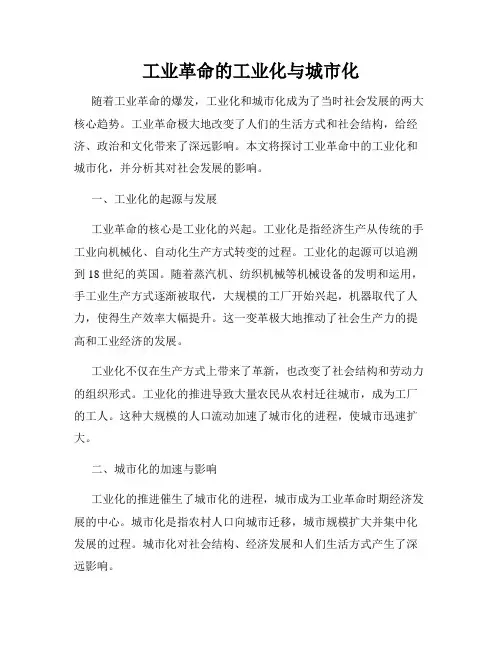 工业革命的工业化与城市化

随着工业革命的爆发，工业化和城市化成为了当时社会发展的两大核心趋势。工业革命极大地改变了人们的生活方式和社会结构，给经济、政治和文化带来了深远影响。本文将探讨工业革命中的工业化和城市化，并分析其对社会发展的影响。

一、工业化的起源与发展

工业革命的核心是工业化的兴起。工业化是指经济生产从传统的手工业向机械化、自动化生产方式转变的过程。工业化的起源可以追溯到18世纪的英国。随着蒸汽机、纺织机械等机械设备的发明和运用，手工业生产方式逐渐被取代，大规模的工厂开始兴起，机器取代了人力，使得生产效率大幅提升。这一变革极大地推动了社会生产力的提高和工业经济的发展。

工业化不仅在生产方式上带来了革新，也改变了社会结构和劳动力的组织形式。工业化的推进导致大量农民从农村迁往城市，成为工厂的工人。这种大规模的人口流动加速了城市化的进程，使城市迅速扩大。

二、城市化的加速与影响

工业化的推进催生了城市化的进程，城市成为工业革命时期经济发展的中心。城市化是指农村人口向城市迁移，城市规模扩大并集中化发展的过程。城市化对社会结构、经济发展和人们生活方式产生了深远影响。